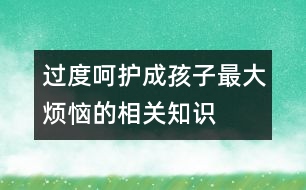 过度呵护成孩子最大烦恼的相关知识